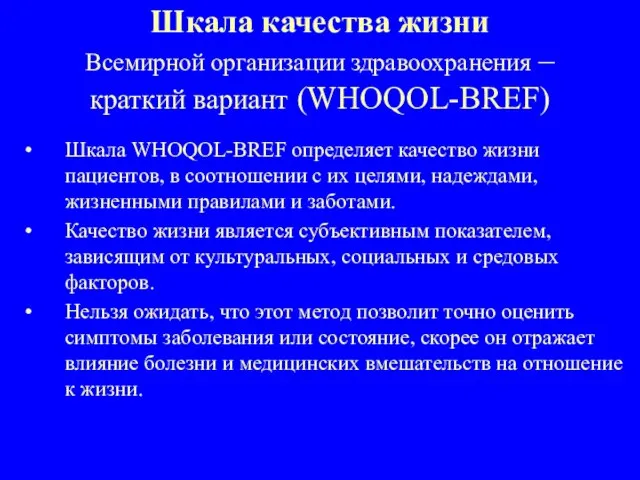 Шкала качества жизни

Всемирной организации здравоохранения – краткий вариант (WHOQOL-BREF)

• Шкала WHOQOL-BREF определяет качество жизни пациентов, в соотношении с их целями, надеждами, жизненными правилами и заботами.

• Качество жизни является субъективным показателем, зависящим от культуральных, социальных и средовых факторов.

• Нельзя ожидать, что этот метод позволит точно оценить симптомы заболевания или состояние, скорее он отражает влияние болезни и медицинских вмешательств на отношение к жизни.